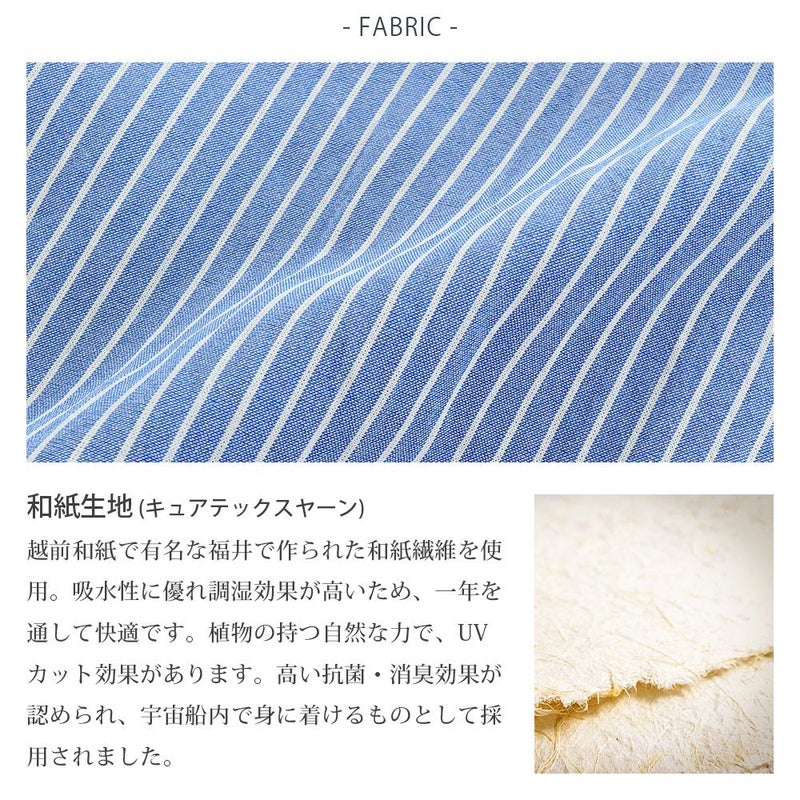 - FABRIC -

和紙生地(キュアテックスヤーン)

越前和紙で有名な福井で作られた和紙繊維を使用。吸水性に優れ調湿効果が高いため、一年を通して快適です。植物の持つ自然な力で、UVカット効果があります。高い抗菌・消臭効果が認められ、宇宙船内で身に着けるものとして採用されました。